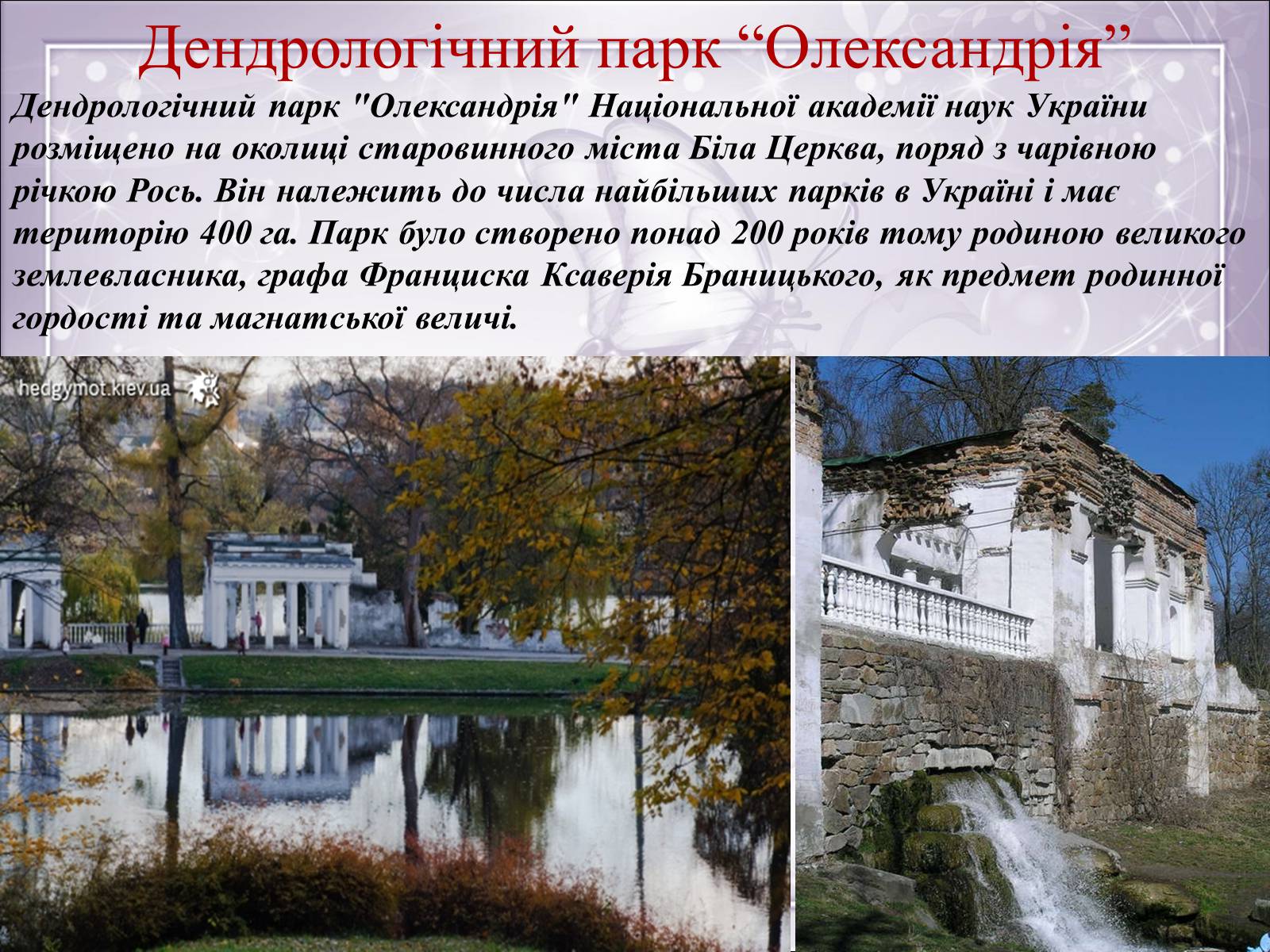 Дендрологічний парк “Олександрія”

Дендрологічний парк "Олександрія" Національної академії наук України розміщено на околиці старовинного міста Біла Церква, поряд з чарівною річкою Рось. Він належить до числа найбільших парків в Україні і має територію 400 га. Парк було створено понад 200 років тому родиною великого землевласника, графа Франциска Ксаверія Браницького, як предмет родинної гордості та магнатської величі.

hedgymot.kiev.ua